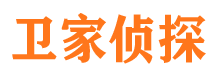 卫家侦探